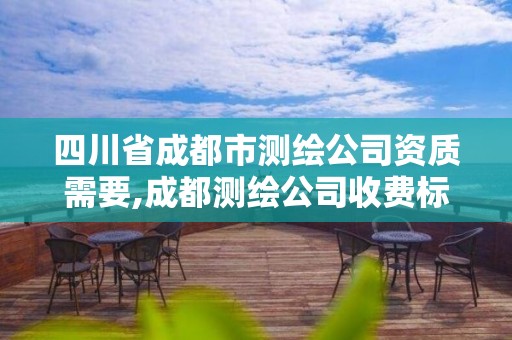 四川省成都市测绘公司资质需要,成都测绘公司收费标